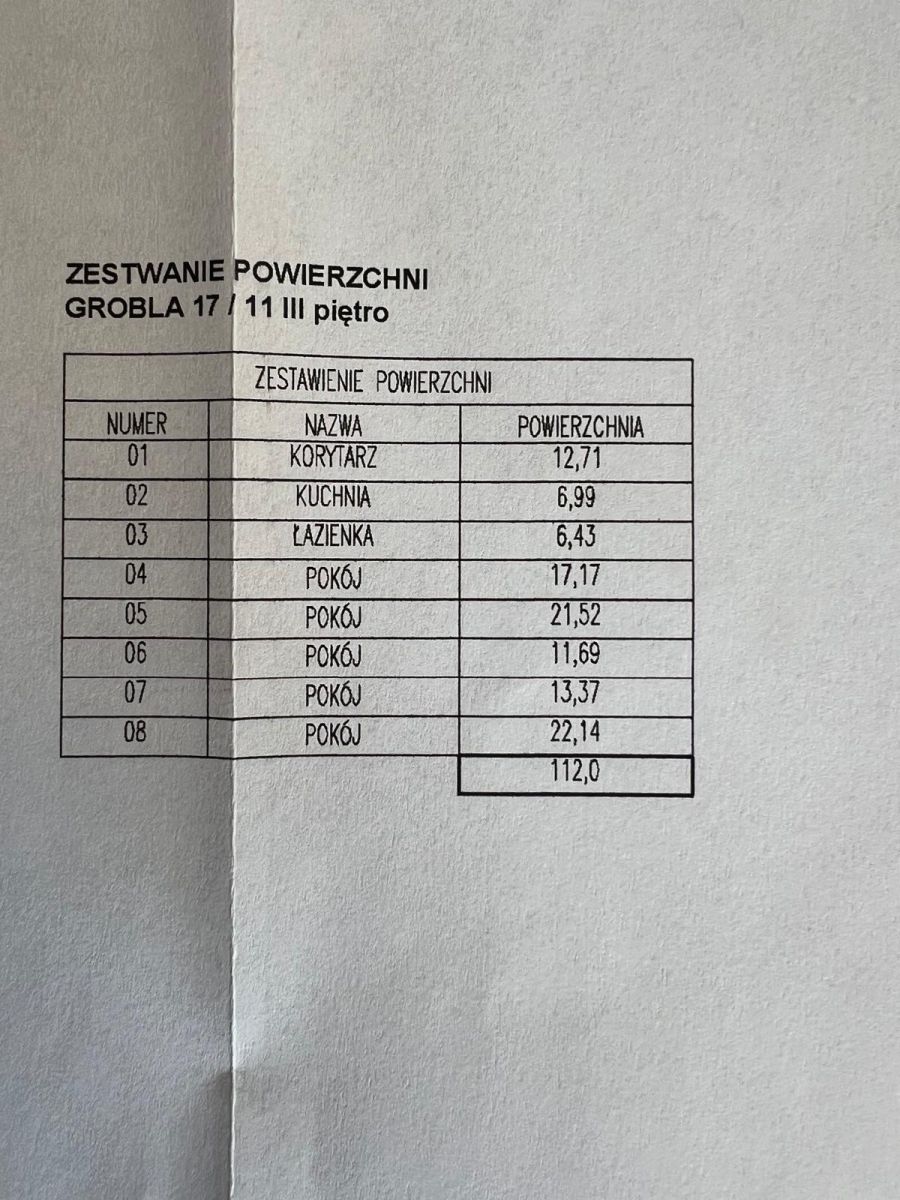 ZESTWANIE POWIERZCHNI
GROBLA 17 / 11 III piętro

| ZESTAWIENIE POWIERZCHNI | | |
|---|---|---|
| NUMER | NAZWA | POWIERZCHNIA |
| 01 | KORYTARZ | 12,71 |
| 02 | KUCHNIA | 6,99 |
| 03 | ŁAZIENKA | 6,43 |
| 04 | POKÓJ | 17,17 |
| 05 | POKÓJ | 21,52 |
| 06 | POKÓJ | 11,69 |
| 07 | POKÓJ | 13,37 |
| 08 | POKÓJ | 22,14 |
| | | 112,0 |